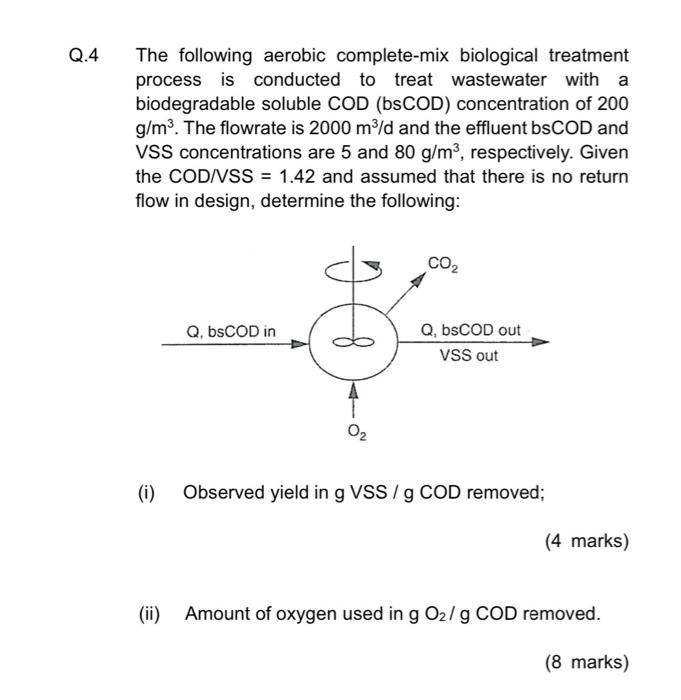 Q.4 The following aerobic complete-mix biological treatment process is conducted to treat wastewater with a biodegradable soluble COD (bsCOD) concentration of 200 g/m$^3$. The flowrate is 2000 m$^3$/d and the effluent bsCOD and VSS concentrations are 5 and 80 g/m$^3$, respectively. Given the COD/VSS = 1.42 and assumed that there is no return flow in design, determine the following:

$CO_2$

Q, bsCOD in

Q, bsCOD out

VSS out

$O_2$

(i) Observed yield in g VSS / g COD removed;

(4 marks)

(ii) Amount of oxygen used in g $O_2$ / g COD removed.

(8 marks)